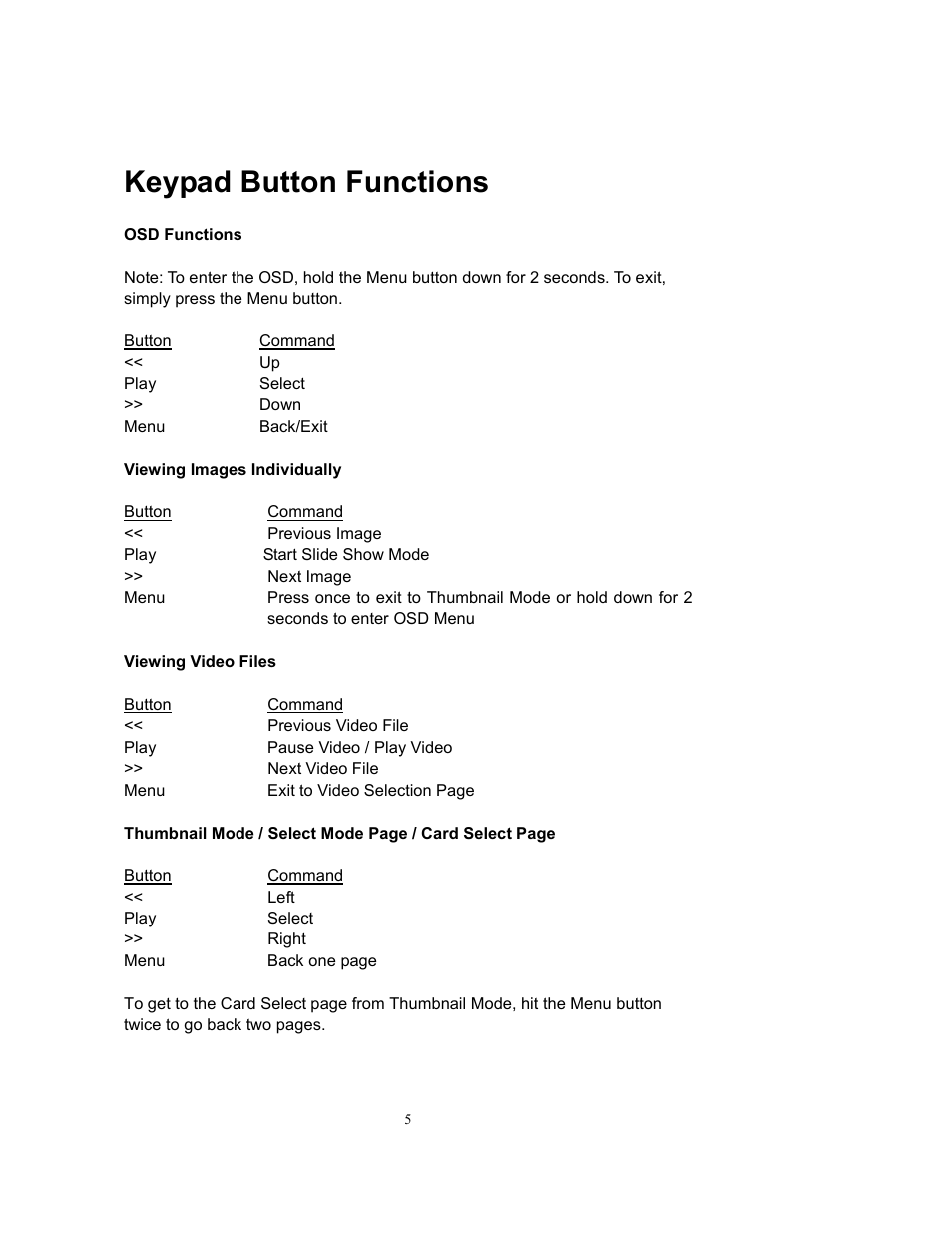 Keypad Button Functions

OSD Functions

Note: To enter the OSD, hold the Menu button down for 2 seconds. To exit, simply press the Menu button.

| Button | Command |
|---|---|
| << | Up |
| Play | Select |
| >> | Down |
| Menu | Back/Exit |

Viewing Images Individually

| Button | Command |
|---|---|
| << | Previous Image |
| Play | Start Slide Show Mode |
| >> | Next Image |
| Menu | Press once to exit to Thumbnail Mode or hold down for 2 seconds to enter OSD Menu |

Viewing Video Files

| Button | Command |
|---|---|
| << | Previous Video File |
| Play | Pause Video / Play Video |
| >> | Next Video File |
| Menu | Exit to Video Selection Page |

Thumbnail Mode / Select Mode Page / Card Select Page

| Button | Command |
|---|---|
| << | Left |
| Play | Select |
| >> | Right |
| Menu | Back one page |

To get to the Card Select page from Thumbnail Mode, hit the Menu button twice to go back two pages.

5